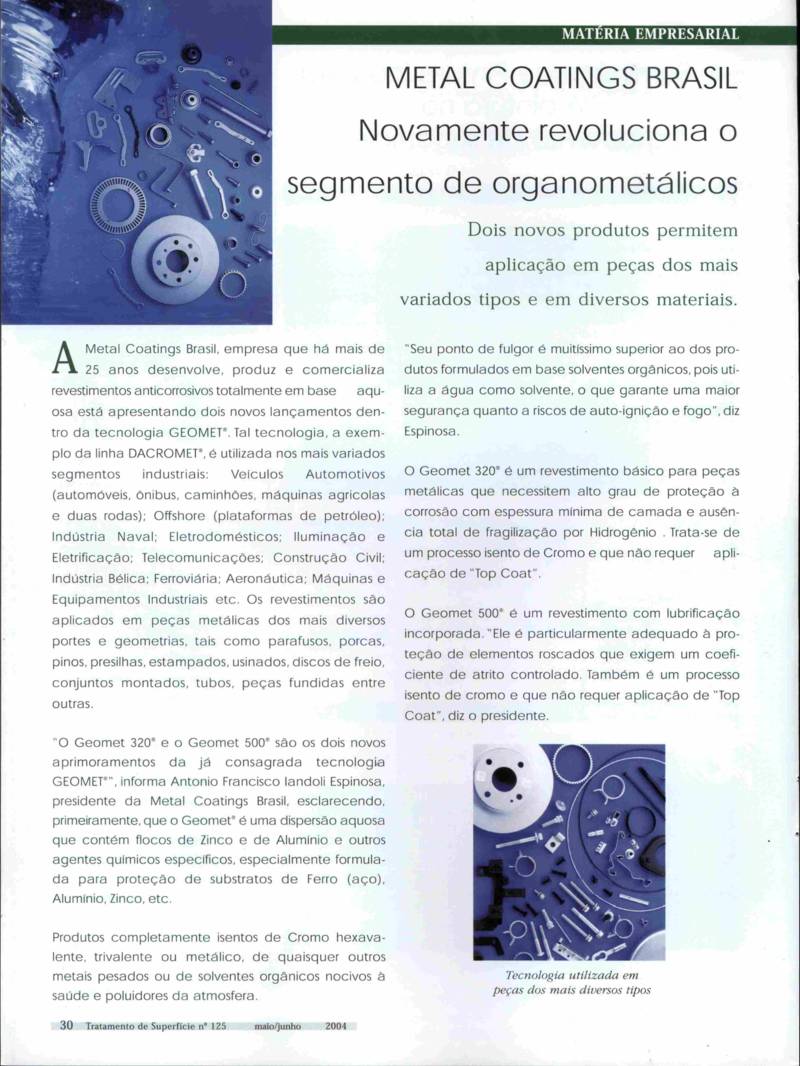 MATÉRIA EMPRESARIAL

METAL COATINGS BRASIL

Novamente revoluciona o segmento de organometálicos

Dois novos produtos permitem aplicação em peças dos mais variados tipos e em diversos materiais.

A Metal Coatings Brasil, empresa que há mais de 25 anos desenvolve, produz e comercializa revestimentos anticorrosivos totalmente em base aquosa está apresentando dois novos lançamentos dentro da tecnologia GEOMET®. Tal tecnologia, a exemplo da linha DACROMET®, é utilizada nos mais variados segmentos industriais: Veículos Automotivos (automóveis, ônibus, caminhões, máquinas agrícolas e duas rodas); Offshore (plataformas de petróleo); Indústria Naval; Eletrodomésticos; Iluminação e Eletrificação; Telecomunicações; Construção Civil; Indústria Bélica; Ferroviária; Aeronáutica; Máquinas e Equipamentos Industriais etc. Os revestimentos são aplicados em peças metálicas dos mais diversos portes e geometrias, tais como parafusos, porcas, pinos, presilhas, estampados, usinados, discos de freio, conjuntos montados, tubos, peças fundidas entre outras.

"O Geomet 320® e o Geomet 500® são os dois novos aprimoramentos da já consagrada tecnologia GEOMET®", informa Antonio Francisco Iandoli Espinosa, presidente da Metal Coatings Brasil, esclarecendo, primeiramente, que o Geomet® é uma dispersão aquosa que contém flocos de Zinco e de Alumínio e outros agentes químicos específicos, especialmente formulada para proteção de substratos de Ferro (aço), Alumínio, Zinco, etc.

Produtos completamente isentos de Cromo hexavalente, trivalente ou metálico, de quaisquer outros metais pesados ou de solventes orgânicos nocivos à saúde e poluidores da atmosfera.

"Seu ponto de fulgor é muitíssimo superior ao dos produtos formulados em base solventes orgânicos, pois utiliza a água como solvente, o que garante uma maior segurança quanto a riscos de auto-ignição e fogo", diz Espinosa.

O Geomet 320® é um revestimento básico para peças metálicas que necessitem alto grau de proteção à corrosão com espessura mínima de camada e ausência total de fragilização por Hidrogênio . Trata-se de um processo isento de Cromo e que não requer aplicação de "Top Coat".

O Geomet 500® é um revestimento com lubrificação incorporada. "Ele é particularmente adequado à proteção de elementos roscados que exigem um coeficiente de atrito controlado. Também é um processo isento de cromo e que não requer aplicação de "Top Coat", diz o presidente.

Tecnologia utilizada em peças dos mais diversos tipos

30 Tratamento de Superfície nº 125 maio/junho 2004